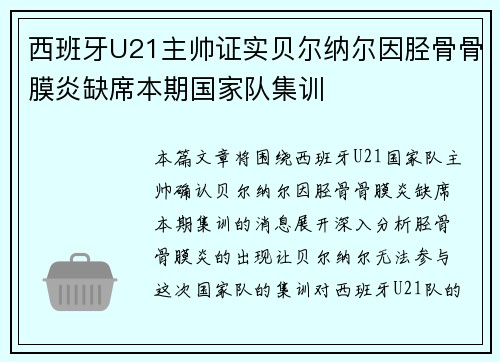 西班牙U21主帅证实贝尔纳尔因胫骨骨膜炎缺席本期国家队集训

本篇文章将围绕西班牙U21国家队主帅确认贝尔纳尔因胫骨骨膜炎缺席本期集训的消息展开深入分析胫骨骨膜炎的出现让贝尔纳尔无法参与这次国家队的集训对西班牙U21队的